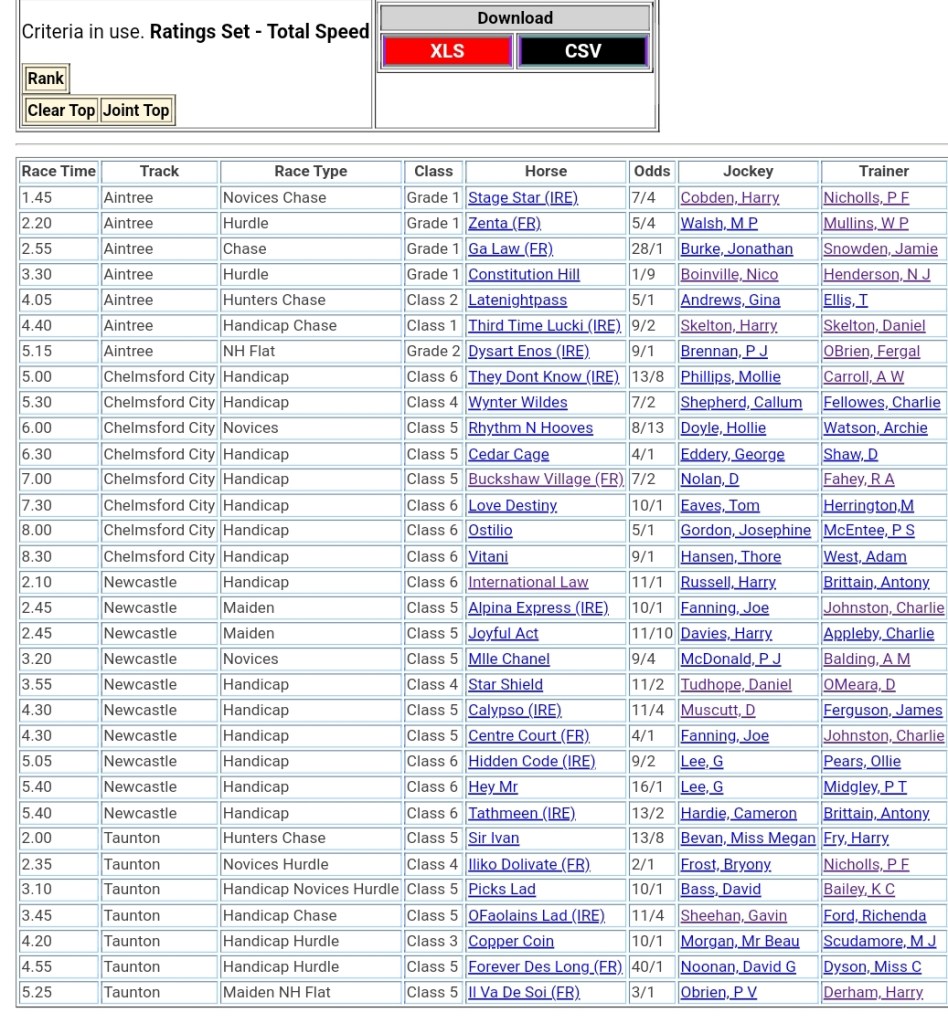 Criteria in use. **Ratings Set - Total Speed**

Rank

Clear Top Joint Top

Download

XLS CSV

| Race Time | Track | Race Type | Class | Horse | Odds | Jockey | Trainer |
|---|---|---|---|---|---|---|---|
| 1.45 | Aintree | Novices Chase | Grade 1 | Stage Star (IRE) | 7/4 | Cobden, Harry | Nicholls, P F |
| 2.20 | Aintree | Hurdle | Grade 1 | Zenta (FR) | 5/4 | Walsh, M P | Mullins, W P |
| 2.55 | Aintree | Chase | Grade 1 | Ga Law (FR) | 28/1 | Burke, Jonathan | Snowden, Jamie |
| 3.30 | Aintree | Hurdle | Grade 1 | Constitution Hill | 1/9 | Boinville, Nico | Henderson, N J |
| 4.05 | Aintree | Hunters Chase | Class 2 | Latenightpass | 5/1 | Andrews, Gina | Ellis, T |
| 4.40 | Aintree | Handicap Chase | Class 1 | Third Time Lucki (IRE) | 9/2 | Skelton, Harry | Skelton, Daniel |
| 5.15 | Aintree | NH Flat | Grade 2 | Dysart Enos (IRE) | 9/1 | Brennan, P J | OBrien, Fergal |
| 5.00 | Chelmsford City | Handicap | Class 6 | They Dont Know (IRE) | 13/8 | Phillips, Mollie | Carroll, A W |
| 5.30 | Chelmsford City | Handicap | Class 4 | Wynter Wildes | 7/2 | Shepherd, Callum | Fellowes, Charlie |
| 6.00 | Chelmsford City | Novices | Class 5 | Rhythm N Hooves | 8/13 | Doyle, Hollie | Watson, Archie |
| 6.30 | Chelmsford City | Handicap | Class 5 | Cedar Cage | 4/1 | Eddery, George | Shaw, D |
| 7.00 | Chelmsford City | Handicap | Class 5 | Buckshaw Village (FR) | 7/2 | Nolan, D | Fahey, R A |
| 7.30 | Chelmsford City | Handicap | Class 6 | Love Destiny | 10/1 | Eaves, Tom | Herrington,M |
| 8.00 | Chelmsford City | Handicap | Class 6 | Ostilio | 5/1 | Gordon, Josephine | McEntee, P S |
| 8.30 | Chelmsford City | Handicap | Class 6 | Vitani | 9/1 | Hansen, Thore | West, Adam |
| 2.10 | Newcastle | Handicap | Class 6 | International Law | 11/1 | Russell, Harry | Brittain, Antony |
| 2.45 | Newcastle | Maiden | Class 5 | Alpina Express (IRE) | 10/1 | Fanning, Joe | Johnston, Charlie |
| 2.45 | Newcastle | Maiden | Class 5 | Joyful Act | 11/10 | Davies, Harry | Appleby, Charlie |
| 3.20 | Newcastle | Novices | Class 5 | Mlle Chanel | 9/4 | McDonald, P J | Balding, A M |
| 3.55 | Newcastle | Handicap | Class 4 | Star Shield | 11/2 | Tudhope, Daniel | OMeara, D |
| 4.30 | Newcastle | Handicap | Class 5 | Calypso (IRE) | 11/4 | Muscutt, D | Ferguson, James |
| 4.30 | Newcastle | Handicap | Class 5 | Centre Court (FR) | 4/1 | Fanning, Joe | Johnston, Charlie |
| 5.05 | Newcastle | Handicap | Class 6 | Hidden Code (IRE) | 9/2 | Lee, G | Pears, Ollie |
| 5.40 | Newcastle | Handicap | Class 6 | Hey Mr | 16/1 | Lee, G | Midgley, P T |
| 5.40 | Newcastle | Handicap | Class 6 | Tathmeen (IRE) | 13/2 | Hardie, Cameron | Brittain, Antony |
| 2.00 | Taunton | Hunters Chase | Class 5 | Sir Ivan | 13/8 | Bevan, Miss Megan | Fry, Harry |
| 2.35 | Taunton | Novices Hurdle | Class 4 | Iliko Dolivate (FR) | 2/1 | Frost, Bryony | Nicholls, P F |
| 3.10 | Taunton | Handicap Novices Hurdle | Class 5 | Picks Lad | 10/1 | Bass, David | Bailey, K C |
| 3.45 | Taunton | Handicap Chase | Class 5 | OFaolains Lad (IRE) | 11/4 | Sheehan, Gavin | Ford, Richenda |
| 4.20 | Taunton | Handicap Hurdle | Class 3 | Copper Coin | 10/1 | Morgan, Mr Beau | Scudamore, M J |
| 4.55 | Taunton | Handicap Hurdle | Class 5 | Forever Des Long (FR) | 40/1 | Noonan, David G | Dyson, Miss C |
| 5.25 | Taunton | Maiden NH Flat | Class 5 | Il Va De Soi (FR) | 3/1 | Obrien, P V | Derham, Harry |